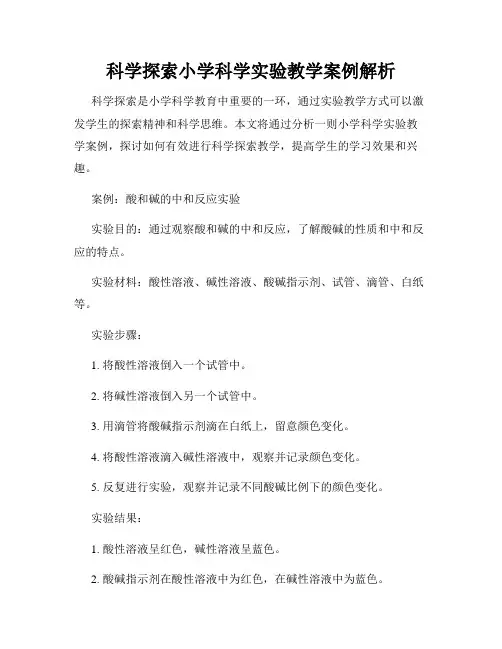 科学探索小学科学实验教学案例解析

科学探索是小学科学教育中重要的一环，通过实验教学方式可以激发学生的探索精神和科学思维。本文将通过分析一则小学科学实验教学案例，探讨如何有效进行科学探索教学，提高学生的学习效果和兴趣。

案例：酸和碱的中和反应实验

实验目的：通过观察酸和碱的中和反应，了解酸碱的性质和中和反应的特点。

实验材料：酸性溶液、碱性溶液、酸碱指示剂、试管、滴管、白纸等。

实验步骤：

1. 将酸性溶液倒入一个试管中。

2. 将碱性溶液倒入另一个试管中。

3. 用滴管将酸碱指示剂滴在白纸上，留意颜色变化。

4. 将酸性溶液滴入碱性溶液中，观察并记录颜色变化。

5. 反复进行实验，观察并记录不同酸碱比例下的颜色变化。

实验结果：

1. 酸性溶液呈红色，碱性溶液呈蓝色。

2. 酸碱指示剂在酸性溶液中为红色，在碱性溶液中为蓝色。